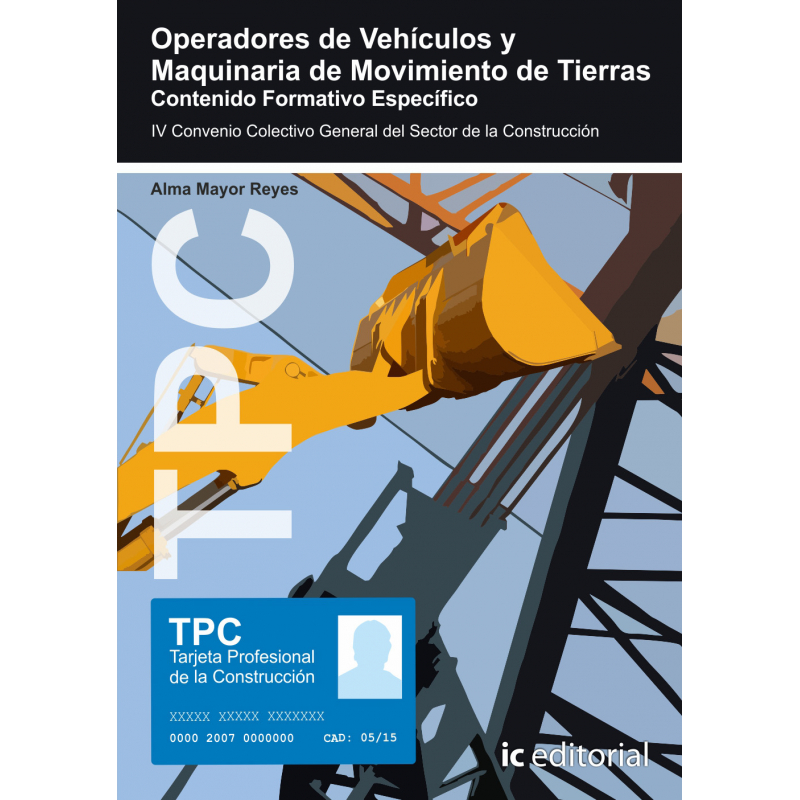 Operadores de Vehículos y Maquinaria de Movimiento de Tierras
Contenido Formativo Específico

IV Convenio Colectivo General del Sector de la Construcción

Alma Mayor Reyes

TPC

TPC
Tarjeta Profesional
de la Construcción

XXXXX XXXXX XXXXXXX
0000 2007 0000000 CAD: 05/15

ic editorial